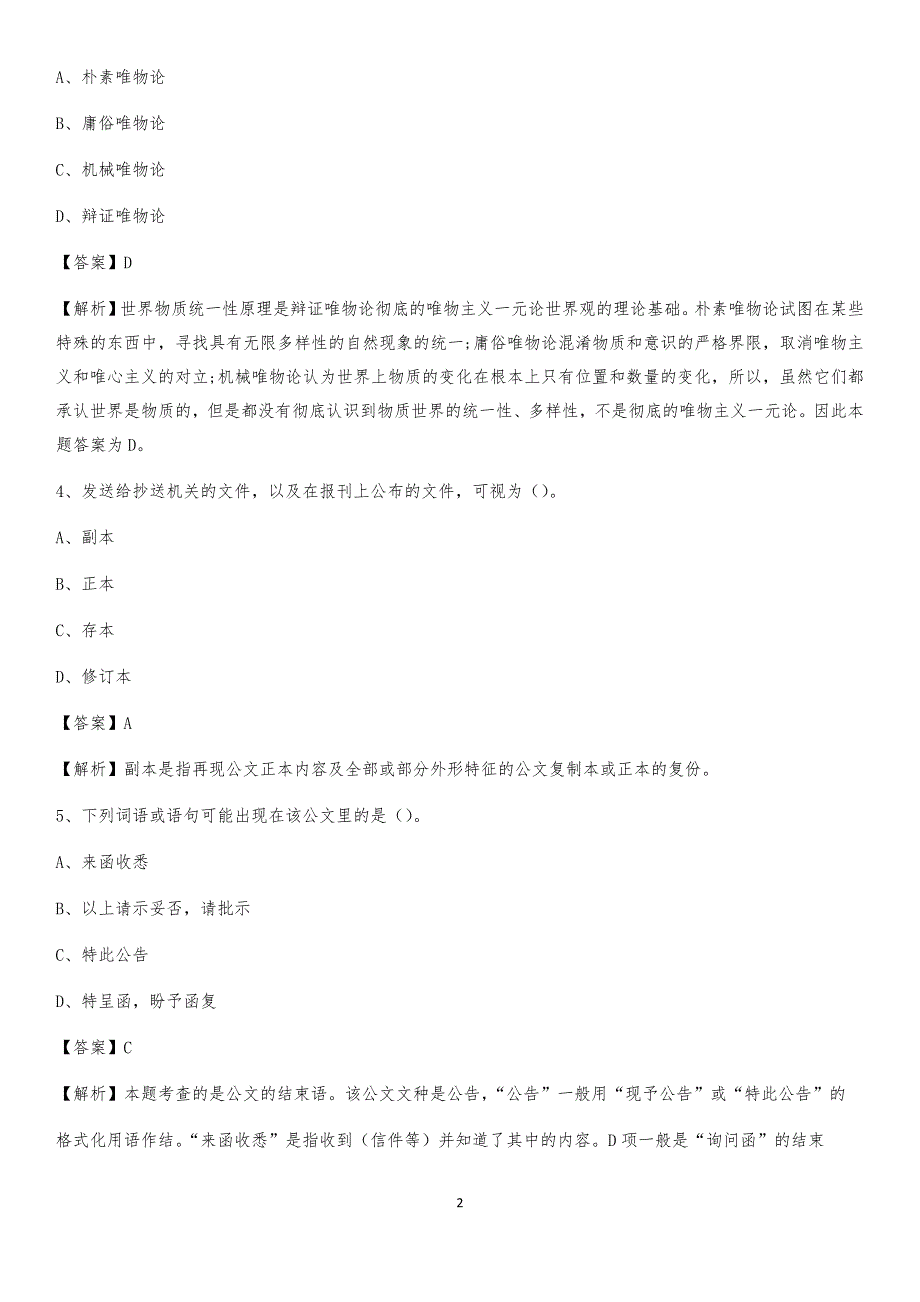 A、朴素唯物论

B、庸俗唯物论

C、机械唯物论

D、辩证唯物论

【答案】D

【解析】世界物质统一性原理是辩证唯物论彻底的唯物主义一元论世界观的理论基础。朴素唯物论试图在某些特殊的东西中，寻找具有无限多样性的自然现象的统一;庸俗唯物论混淆物质和意识的严格界限，取消唯物主义和唯心主义的对立;机械唯物论认为世界上物质的变化在根本上只有位置和数量的变化，所以，虽然它们都承认世界是物质的，但是都没有彻底认识到物质世界的统一性、多样性，不是彻底的唯物主义一元论。因此本题答案为D。

4、发送给抄送机关的文件，以及在报刊上公布的文件，可视为（）。

A、副本

B、正本

C、存本

D、修订本

【答案】A

【解析】副本是指再现公文正本内容及全部或部分外形特征的公文复制本或正本的复份。

5、下列词语或语句可能出现在该公文里的是（）。

A、来函收悉

B、以上请示妥否，请批示

C、特此公告

D、特呈函，盼予函复

【答案】C

【解析】本题考查的是公文的结束语。该公文文种是公告，“公告”一般用“现予公告”或“特此公告”的格式化用语作结。“来函收悉”是指收到（信件等）并知道了其中的内容。D项一般是“询问函”的结束

2